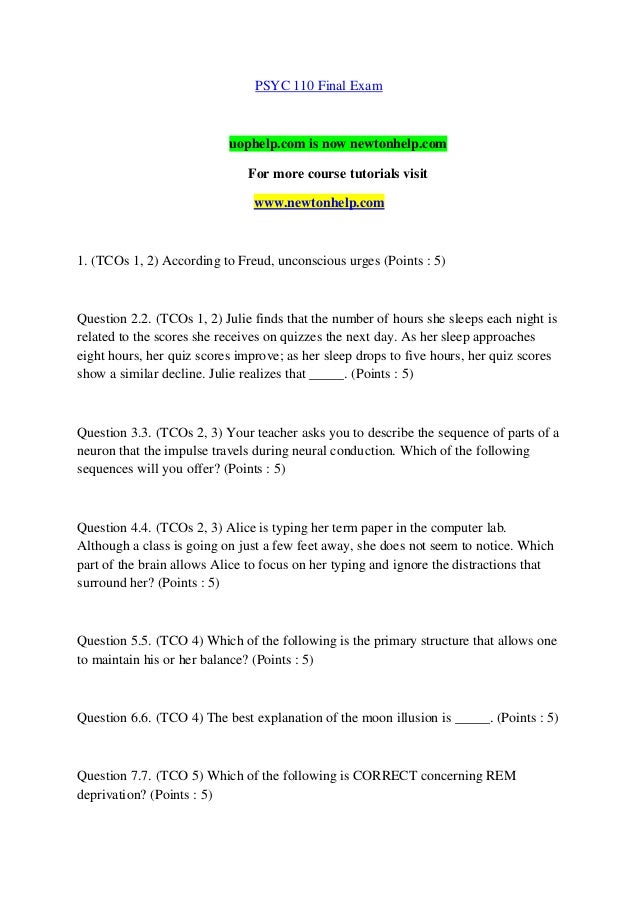 PSYC 110 Final Exam

uophelp.com is now newtonhelp.com

For more course tutorials visit

www.newtonhelp.com

1. (TCOs 1, 2) According to Freud, unconscious urges (Points : 5)

Question 2.2. (TCOs 1, 2) Julie finds that the number of hours she sleeps each night is related to the scores she receives on quizzes the next day. As her sleep approaches eight hours, her quiz scores improve; as her sleep drops to five hours, her quiz scores show a similar decline. Julie realizes that _____. (Points : 5)

Question 3.3. (TCOs 2, 3) Your teacher asks you to describe the sequence of parts of a neuron that the impulse travels during neural conduction. Which of the following sequences will you offer? (Points : 5)

Question 4.4. (TCOs 2, 3) Alice is typing her term paper in the computer lab. Although a class is going on just a few feet away, she does not seem to notice. Which part of the brain allows Alice to focus on her typing and ignore the distractions that surround her? (Points : 5)

Question 5.5. (TCO 4) Which of the following is the primary structure that allows one to maintain his or her balance? (Points : 5)

Question 6.6. (TCO 4) The best explanation of the moon illusion is _____. (Points : 5)

Question 7.7. (TCO 5) Which of the following is CORRECT concerning REM deprivation? (Points : 5)